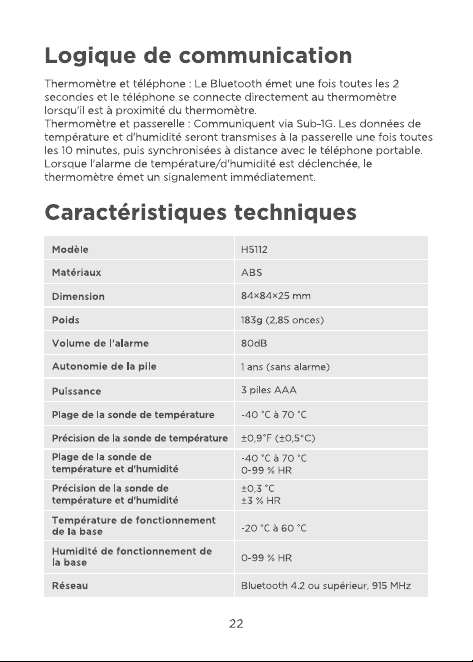 Logique de communication

Thermomètre et téléphone : Le Bluetooth émet une fois toutes les 2 secondes et le téléphone se connecte directement au thermomètre lorsqu'il est à proximité du thermomètre.
Thermomètre et passerelle : Communiquent via Sub-1G. Les données de température et d'humidité seront transmises à la passerelle une fois toutes les 10 minutes, puis synchronisées à distance avec le téléphone portable. Lorsque l'alarme de température/d'humidité est déclenchée, le thermomètre émet un signalement immédiatement.

Caractéristiques techniques

| Modèle | H5112 |
|---|---|
| Matériaux | ABS |
| Dimension | 84×84×25 mm |
| Poids | 183g (2,85 onces) |
| Volume de l'alarme | 80dB |
| Autonomie de la pile | 1 ans (sans alarme) |
| Puissance | 3 piles AAA |
| Plage de la sonde de température | -40 °C à 70 °C |
| Précision de la sonde de température | ±0,9°F (±0,5°C) |
| Plage de la sonde de température et d'humidité | -40 °C à 70 °C 0-99 % HR |
| Précision de la sonde de température et d'humidité | ±0,3 °C ±3 % HR |
| Température de fonctionnement de la base | -20 °C à 60 °C |
| Humidité de fonctionnement de la base | 0-99 % HR |
| Réseau | Bluetooth 4.2 ou supérieur, 915 MHz |

22